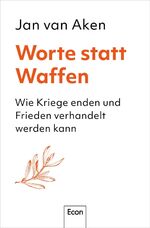 Jan van Aken

Worte statt Waffen

Wie Kriege enden und Frieden verhandelt werden kann

Econ